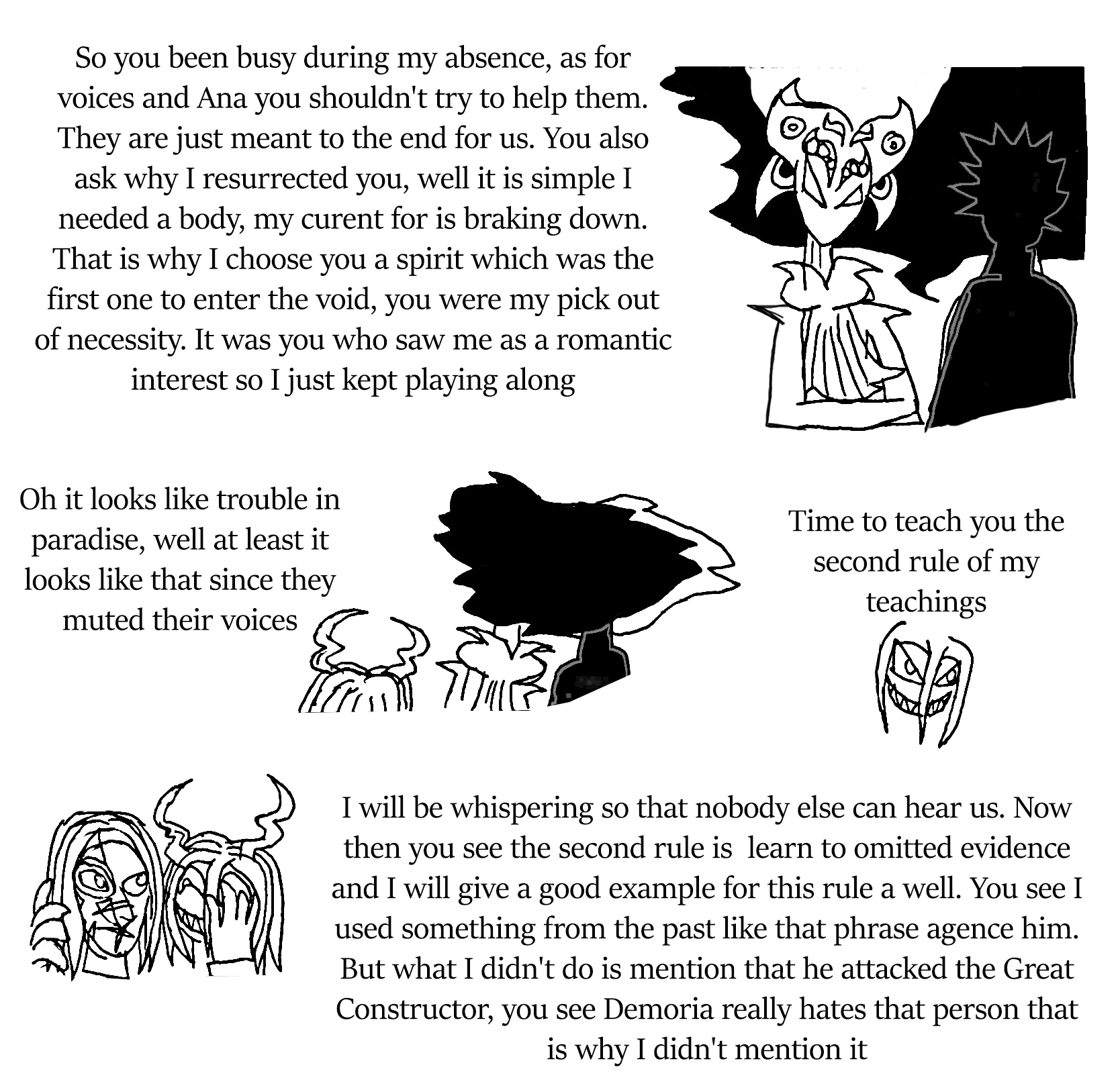 So you been busy during my absence, as for voices and Ana you shouldn't try to help them. They are just meant to the end for us. You also ask why I resurrected you, well it is simple I needed a body, my curent for is braking down. That is why I choose you a spirit which was the first one to enter the void, you were my pick out of necessity. It was you who saw me as a romantic interest so I just kept playing along

Oh it looks like trouble in paradise, well at least it looks like that since they muted their voices

Time to teach you the second rule of my teachings

I will be whispering so that nobody else can hear us. Now then you see the second rule is learn to omitted evidence and I will give a good example for this rule a well. You see I used something from the past like that phrase agence him. But what I didn't do is mention that he attacked the Great Constructor, you see Demoria really hates that person that is why I didn't mention it